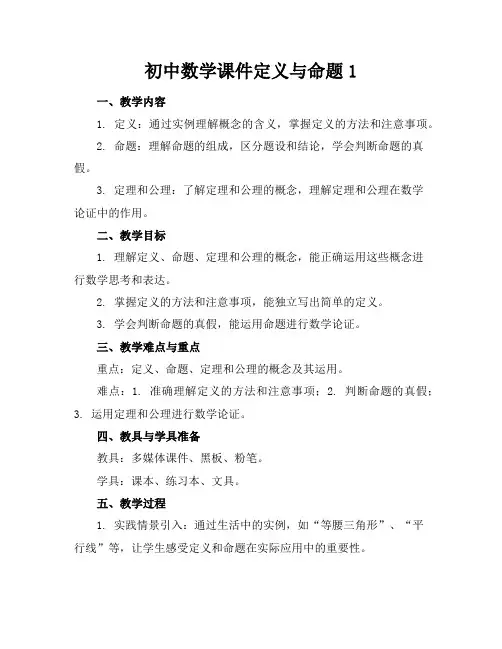 初中数学课件定义与命题 1

一、教学内容

1. 定义：通过实例理解概念的含义，掌握定义的方法和注意事项。

2. 命题：理解命题的组成，区分题设和结论，学会判断命题的真假。

3. 定理和公理：了解定理和公理的概念，理解定理和公理在数学论证中的作用。

二、教学目标

1. 理解定义、命题、定理和公理的概念，能正确运用这些概念进行数学思考和表达。

2. 掌握定义的方法和注意事项，能独立写出简单的定义。

3. 学会判断命题的真假，能运用命题进行数学论证。

三、教学难点与重点

重点：定义、命题、定理和公理的概念及其运用。

难点：1. 准确理解定义的方法和注意事项；2. 判断命题的真假；3. 运用定理和公理进行数学论证。

四、教具与学具准备

教具：多媒体课件、黑板、粉笔。

学具：课本、练习本、文具。

五、教学过程

1. 实践情景引入：通过生活中的实例，如“等腰三角形”、“平行线”等，让学生感受定义和命题在实际应用中的重要性。